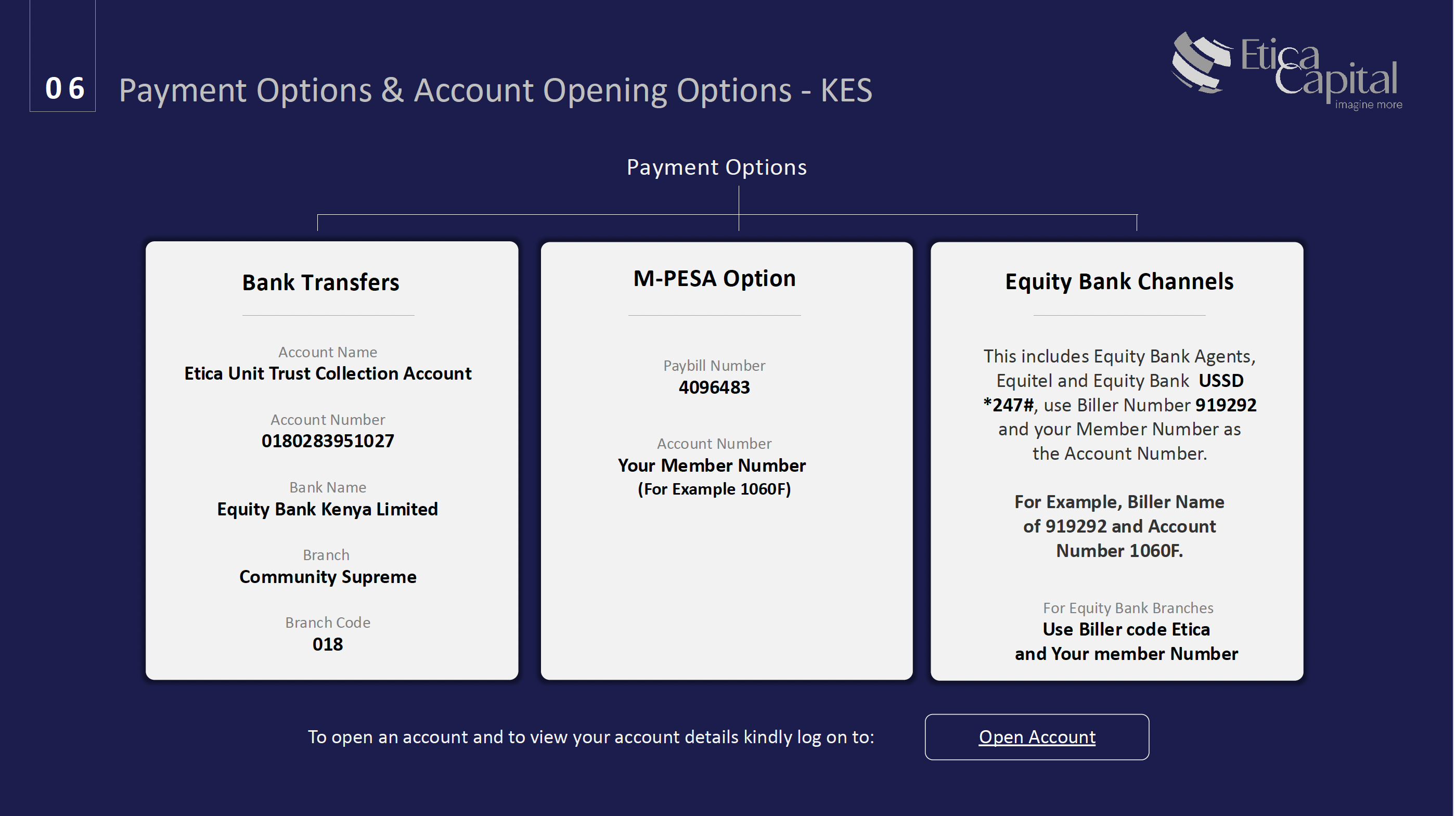 06 Payment Options & Account Opening Options - KES

Etica Capital
imagine more

Payment Options

Bank Transfers

Account Name
Etica Unit Trust Collection Account

Account Number
0180283951027

Bank Name
Equity Bank Kenya Limited

Branch
Community Supreme

Branch Code
018

M-PESA Option

Paybill Number
4096483

Account Number
Your Member Number
(For Example 1060F)

Equity Bank Channels

This includes Equity Bank Agents, Equitel and Equity Bank USSD *247#, use Biller Number 919292 and your Member Number as the Account Number.

For Example, Biller Name of 919292 and Account Number 1060F.

For Equity Bank Branches
Use Biller code Etica and Your member Number

To open an account and to view your account details kindly log on to:

Open Account